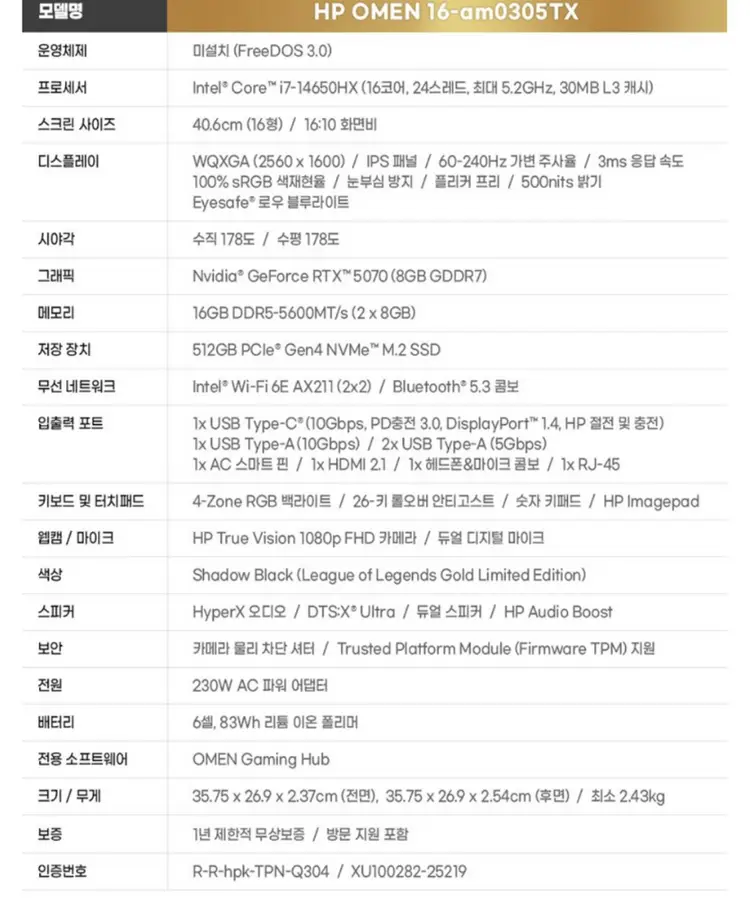 | 모델명 | HP OMEN 16-am0305TX |
|---|---|
| 운영체제 | 미설치 (FreeDOS 3.0) |
| 프로세서 | Intel® Core™ i7-14650HX (16코어, 24스레드, 최대 5.2GHz, 30MB L3 캐시) |
| 스크린 사이즈 | 40.6cm (16형) / 16:10 화면비 |
| 디스플레이 | WQXGA (2560 x 1600) / IPS 패널 / 60-240Hz 가변 주사율 / 3ms 응답 속도 100% sRGB 색재현율 / 눈부심 방지 / 플리커 프리 / 500nits 밝기 Eyesafe® 로우 블루라이트 |
| 시야각 | 수직 178도 / 수평 178도 |
| 그래픽 | Nvidia® GeForce RTX™ 5070 (8GB GDDR7) |
| 메모리 | 16GB DDR5-5600MT/s (2 x 8GB) |
| 저장 장치 | 512GB PCIe® Gen4 NVMe™ M.2 SSD |
| 무선 네트워크 | Intel® Wi-Fi 6E AX211 (2x2) / Bluetooth® 5.3 콤보 |
| 입출력 포트 | 1x USB Type-C® (10Gbps, PD충전 3.0, DisplayPort™ 1.4, HP 절전 및 충전) 1x USB Type-A (10Gbps) / 2x USB Type-A (5Gbps) 1x AC 스마트 핀 / 1x HDMI 2.1 / 1x 헤드폰&마이크 콤보 / 1x RJ-45 |
| 키보드 및 터치패드 | 4-Zone RGB 백라이트 / 26-키 롤오버 안티고스트 / 숫자 키패드 / HP Imagepad |
| 웹캠 / 마이크 | HP True Vision 1080p FHD 카메라 / 듀얼 디지털 마이크 |
| 색상 | Shadow Black (League of Legends Gold Limited Edition) |
| 스피커 | HyperX 오디오 / DTS:X® Ultra / 듀얼 스피커 / HP Audio Boost |
| 보안 | 카메라 물리 차단 셔터 / Trusted Platform Module (Firmware TPM) 지원 |
| 전원 | 230W AC 파워 어댑터 |
| 배터리 | 6셀, 83Wh 리튬 이온 폴리머 |
| 전용 소프트웨어 | OMEN Gaming Hub |
| 크기 / 무게 | 35.75 x 26.9 x 2.37cm (전면), 35.75 x 26.9 x 2.54cm (후면) / 최소 2.43kg |
| 보증 | 1년 제한적 무상보증 / 방문 지원 포함 |
| 인증번호 | R-R-hpk-TPN-Q304 / XU100282-25219 |